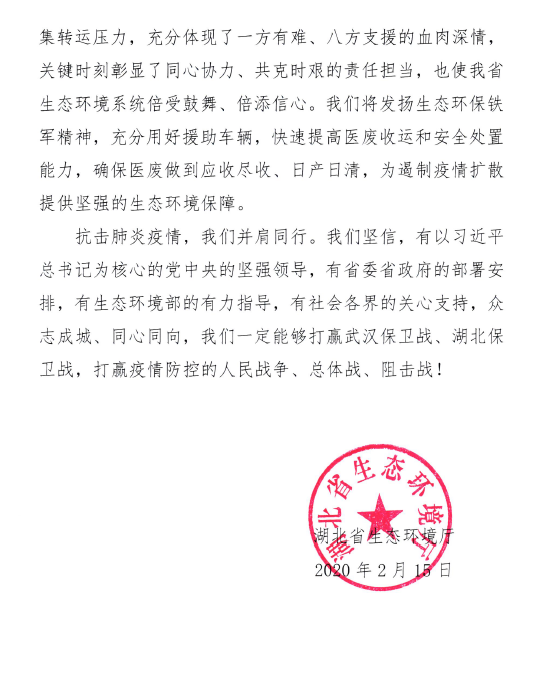 集转运压力，充分体现了一方有难、八方支援的血肉深情，关键时刻彰显了同心协力、共克时艰的责任担当，也使我省生态环境系统倍受鼓舞、倍添信心。我们将发扬生态环保铁军精神，充分用好援助车辆，快速提高医废收运和安全处置能力，确保医废做到应收尽收、日产日清，为遏制疫情扩散提供坚强的生态环境保障。

抗击肺炎疫情，我们并肩同行。我们坚信，有以习近平总书记为核心的党中央的坚强领导，有省委省政府的部署安排，有生态环境部的有力指导，有社会各界的关心支持，众志成城、同心同向，我们一定能够打赢武汉保卫战、湖北保卫战，打赢疫情防控的人民战争、总体战、阻击战！

湖北省生态环境厅

湖北省生态环境厅
2020 年 2 月 15 日